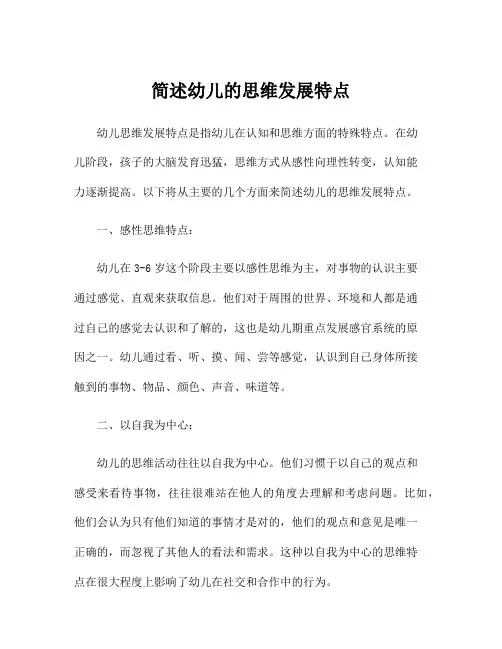 简述幼儿的思维发展特点

幼儿思维发展特点是指幼儿在认知和思维方面的特殊特点。在幼儿阶段，孩子的大脑发育迅猛，思维方式从感性向理性转变，认知能力逐渐提高。以下将从主要的几个方面来简述幼儿的思维发展特点。

一、感性思维特点：

幼儿在 3-6 岁这个阶段主要以感性思维为主，对事物的认识主要通过感觉、直观来获取信息。他们对于周围的世界、环境和人都是通过自己的感觉去认识和了解的，这也是幼儿期重点发展感官系统的原因之一。幼儿通过看、听、摸、闻、尝等感觉，认识到自己身体所接触到的事物、物品、颜色、声音、味道等。

二、以自我为中心：

幼儿的思维活动往往以自我为中心。他们习惯于以自己的观点和感受来看待事物，往往很难站在他人的角度去理解和考虑问题。比如，他们会认为只有他们知道的事情才是对的，他们的观点和意见是唯一正确的，而忽视了其他人的看法和需求。这种以自我为中心的思维特点在很大程度上影响了幼儿在社交和合作中的行为。